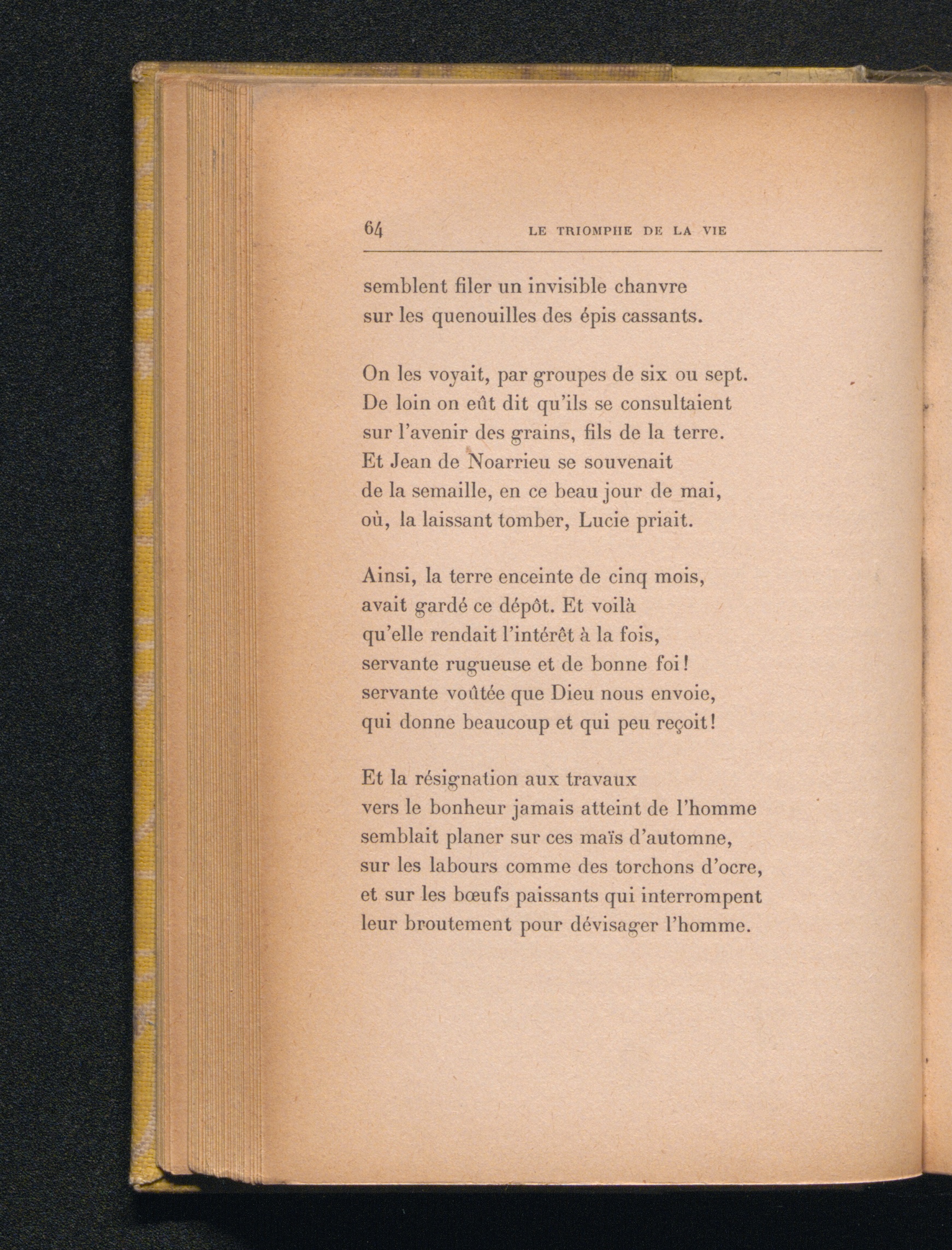 64 LE TRIOMPHE DE LA VIE

semblent filer un invisible chanvre
sur les quenouilles des épis cassants.

On les voyait, par groupes de six ou sept.
De loin on eût dit qu'ils se consultaient
sur l'avenir des grains, fils de la terre.
Et Jean de Noarrieu se souvenait
de la semaille, en ce beau jour de mai,
où, la laissant tomber, Lucie priait.

Ainsi, la terre enceinte de cinq mois,
avait gardé ce dépôt. Et voilà
qu'elle rendait l'intérêt à la fois,
servante rugueuse et de bonne foi!
servante voûtée que Dieu nous envoie,
qui donne beaucoup et qui peu reçoit!

Et la résignation aux travaux
vers le bonheur jamais atteint de l'homme
semblait planer sur ces maïs d'automne,
sur les labours comme des torchons d'ocre,
et sur les bœufs paissants qui interrompent
leur broutement pour dévisager l'homme.